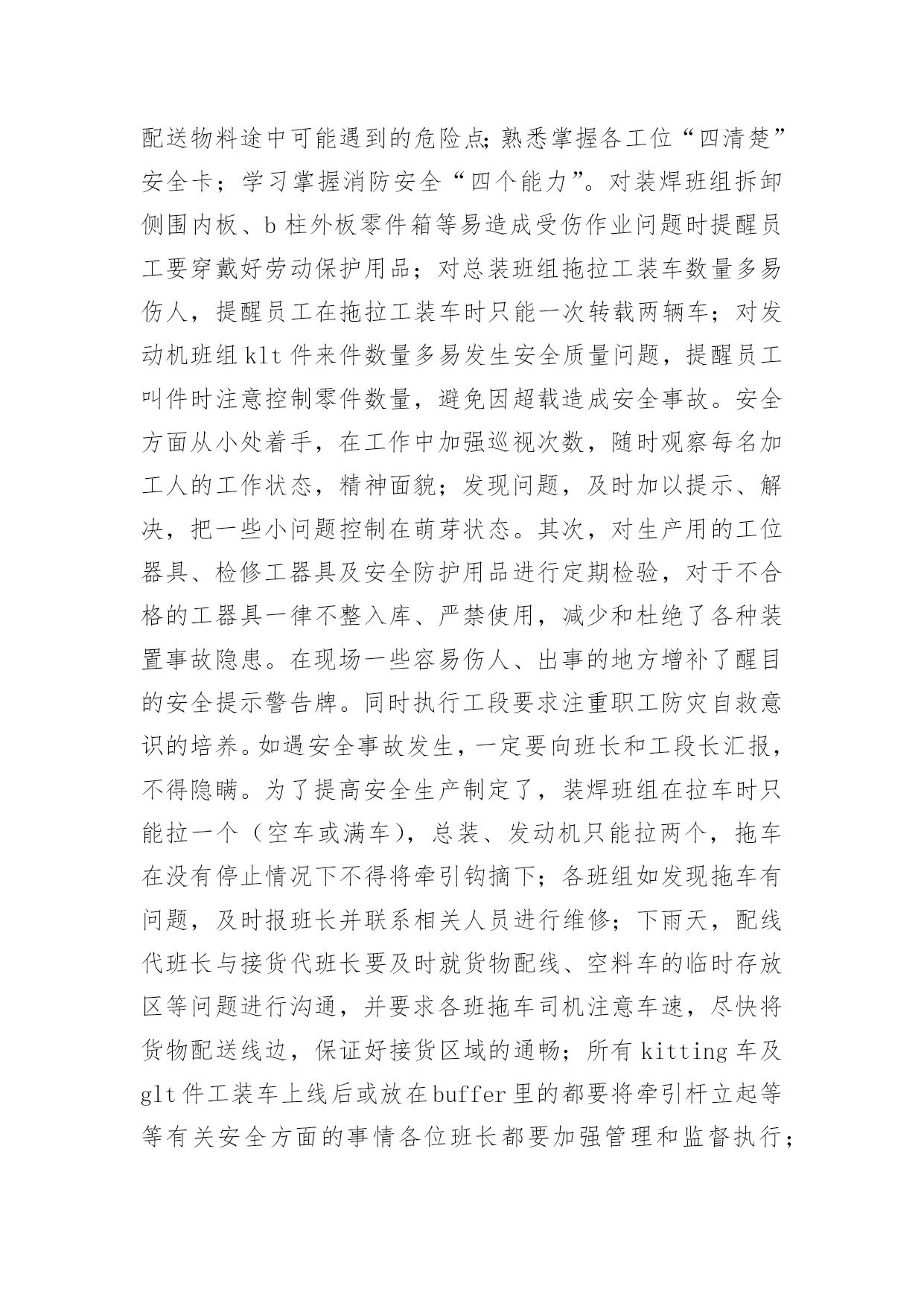 配送物料途中可能遇到的危险点;熟悉掌握各工位“四清楚”安全卡；学习掌握消防安全“四个能力”。对装焊班组拆卸侧围内板、b 柱外板零件箱等易造成受伤作业问题时提醒员工要穿戴好劳动保护用品；对总装班组拖拉工装车数量多易伤人，提醒员工在拖拉工装车时只能一次转载两辆车；对发动机班组 klt 件来件数量多易发生安全质量问题，提醒员工叫件时注意控制零件数量，避免因超载造成安全事故。安全方面从小处着手，在工作中加强巡视次数，随时观察每名加工人的工作状态，精神面貌；发现问题，及时加以提示、解决，把一些小问题控制在萌芽状态。其次，对生产用的工位器具、检修工器具及安全防护用品进行定期检验，对于不合格的工器具一律不整入库、严禁使用，减少和杜绝了各种装置事故隐患。在现场一些容易伤人、出事的地方增补了醒目的安全提示警告牌。同时执行工段要求注重职工防灾自救意识的培养。如遇安全事故发生，一定要向班长和工段长汇报，不得隐瞒。为了提高安全生产制定了，装焊班组在拉车时只能拉一个（空车或满车），总装、发动机只能拉两个，拖车在没有停止情况下不得将牵引钩摘下；各班组如发现拖车有问题，及时报班长并联系相关人员进行维修；下雨天，配线代班长与接货代班长要及时就货物配线、空料车的临时存放区等问题进行沟通，并要求各班拖车司机注意车速，尽快将货物配送线边，保证好接货区域的通畅；所有 kitting 车及 glt 件工装车上线后或放在 buffer 里的都要将牵引杆立起等等有关安全方面的事情各位班长都要加强管理和监督执行；